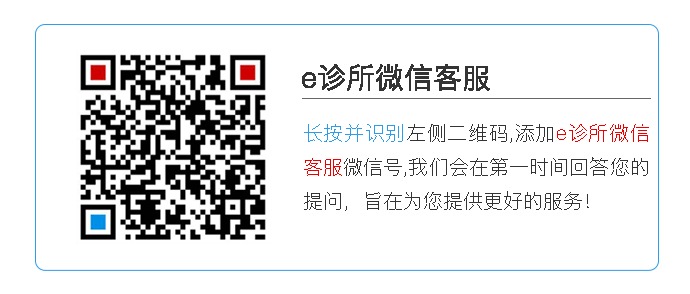 e诊所微信客服

长按并识别左侧二维码,添加e诊所微信客服微信号,我们会在第一时间回答您的提问，旨在为您提供更好的服务!